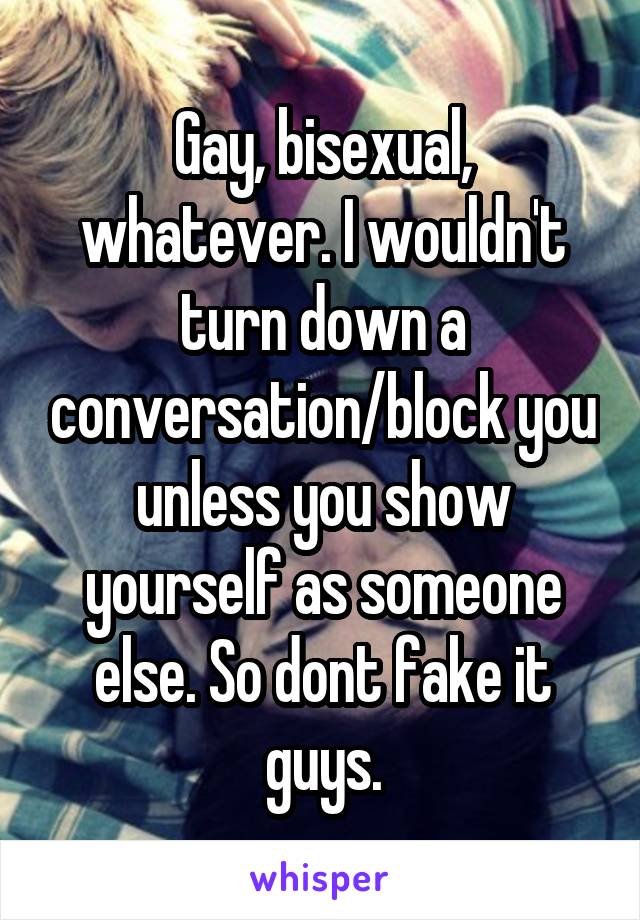 Gay, bisexual, whatever. I wouldn't turn down a conversation/block you unless you show yourself as someone else. So dont fake it guys.

whisper